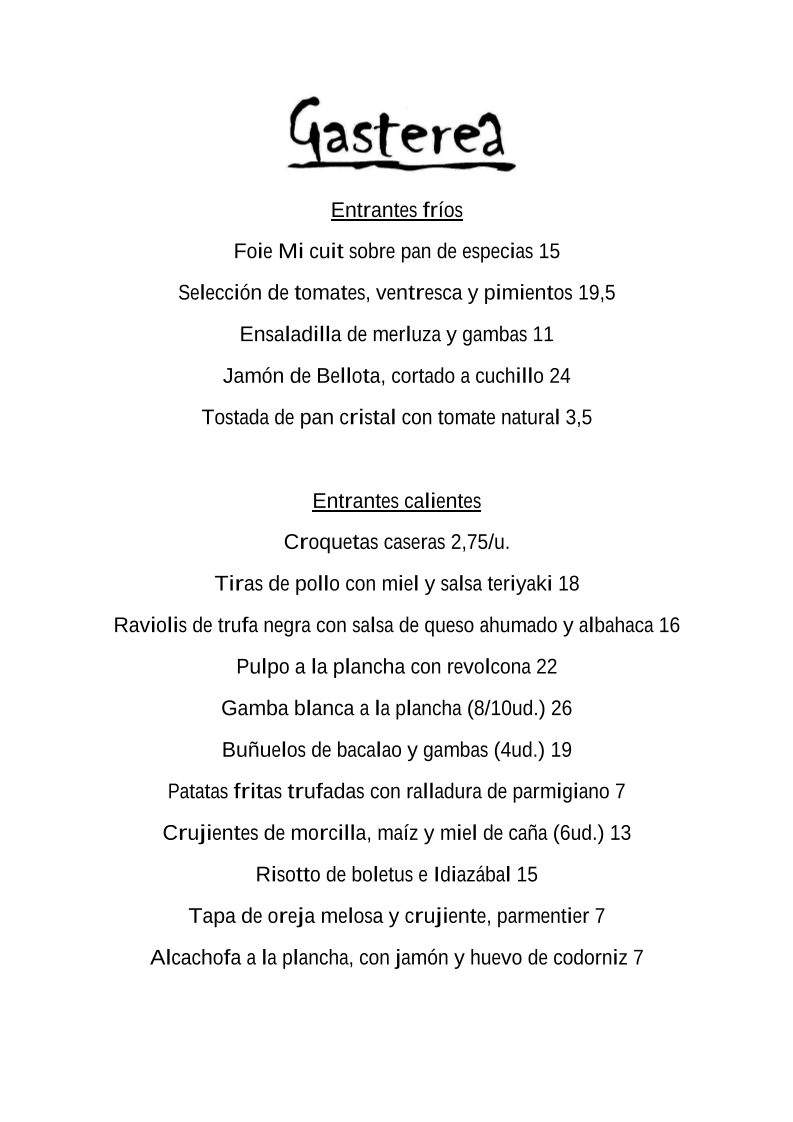 Gasterea

Entrantes fríos

Foie Mi cuit sobre pan de especias 15

Selección de tomates, ventresca y pimientos 19,5

Ensaladilla de merluza y gambas 11

Jamón de Bellota, cortado a cuchillo 24

Tostada de pan cristal con tomate natural 3,5

Entrantes calientes

Croquetas caseras 2,75/u.

Tiras de pollo con miel y salsa teriyaki 18

Raviolis de trufa negra con salsa de queso ahumado y albahaca 16

Pulpo a la plancha con revolcona 22

Gamba blanca a la plancha (8/10ud.) 26

Buñuelos de bacalao y gambas (4ud.) 19

Patatas fritas trufadas con ralladura de parmigiano 7

Crujientes de morcilla, maíz y miel de caña (6ud.) 13

Risotto de boletus e Idiazábal 15

Tapa de oreja melosa y crujiente, parmentier 7

Alcachofa a la plancha, con jamón y huevo de codorniz 7